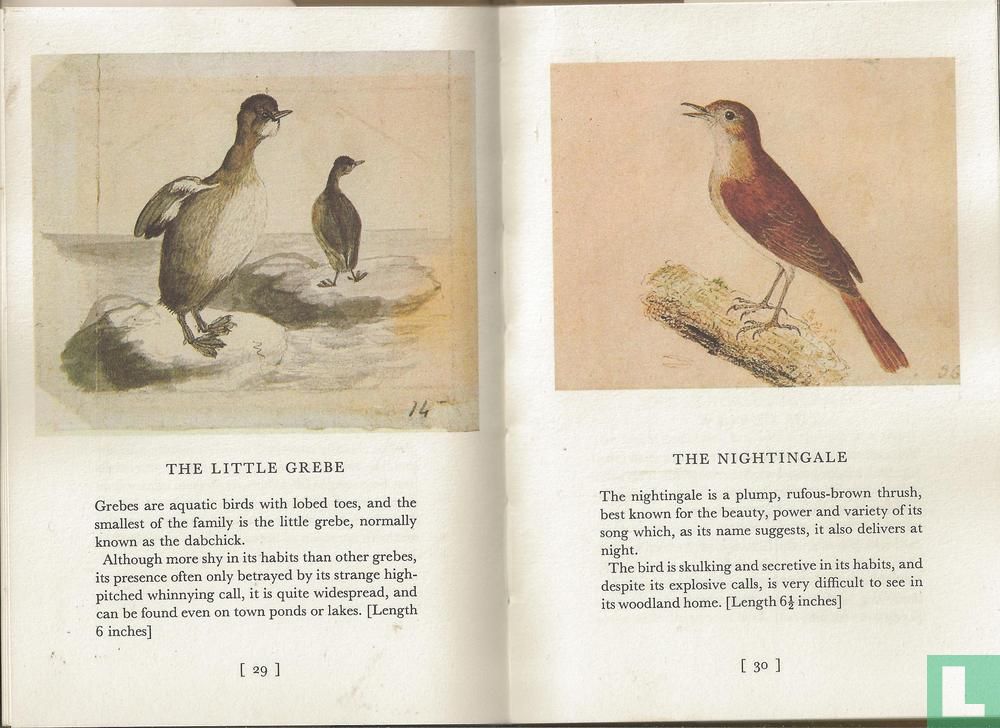 14

THE LITTLE GREBE

Grebes are aquatic birds with lobed toes, and the smallest of the family is the little grebe, normally known as the dabchick.

Although more shy in its habits than other grebes, its presence often only betrayed by its strange high-pitched whinnying call, it is quite widespread, and can be found even on town ponds or lakes. [Length 6 inches]

[ 29 ]

36

THE NIGHTINGALE

The nightingale is a plump, rufous-brown thrush, best known for the beauty, power and variety of its song which, as its name suggests, it also delivers at night.

The bird is skulking and secretive in its habits, and despite its explosive calls, is very difficult to see in its woodland home. [Length $6\frac{1}{2}$ inches]

[ 30 ]